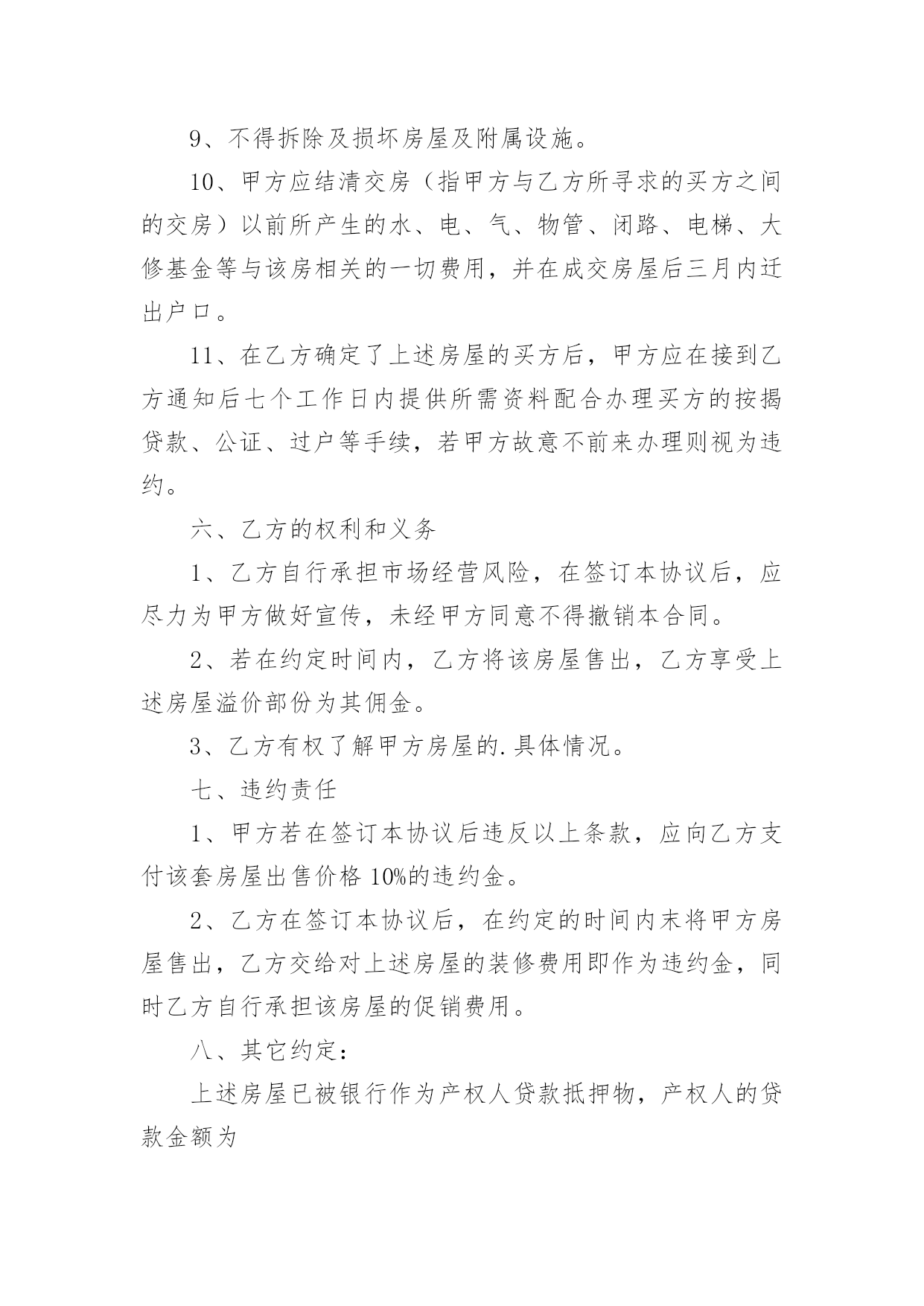 9、不得拆除及损坏房屋及附属设施。

10、甲方应结清交房（指甲方与乙方所寻求的买方之间的交房）以前所产生的水、电、气、物管、闭路、电梯、大修基金等与该房相关的一切费用，并在成交房屋后三月内迁出户口。

11、在乙方确定了上述房屋的买方后，甲方应在接到乙方通知后七个工作日内提供所需资料配合办理买方的按揭贷款、公证、过户等手续，若甲方故意不前来办理则视为违约。

六、乙方的权利和义务

1、乙方自行承担市场经营风险，在签订本协议后，应尽力为甲方做好宣传，未经甲方同意不得撤销本合同。

2、若在约定时间内，乙方将该房屋售出，乙方享受上述房屋溢价部份为其佣金。

3、乙方有权了解甲方房屋的.具体情况。

七、违约责任

1、甲方若在签订本协议后违反以上条款，应向乙方支付该套房屋出售价格10%的违约金。

2、乙方在签订本协议后，在约定的时间内末将甲方房屋售出，乙方交给对上述房屋的装修费用即作为违约金，同时乙方自行承担该房屋的促销费用。

八、其它约定：

上述房屋已被银行作为产权人贷款抵押物，产权人的贷款金额为